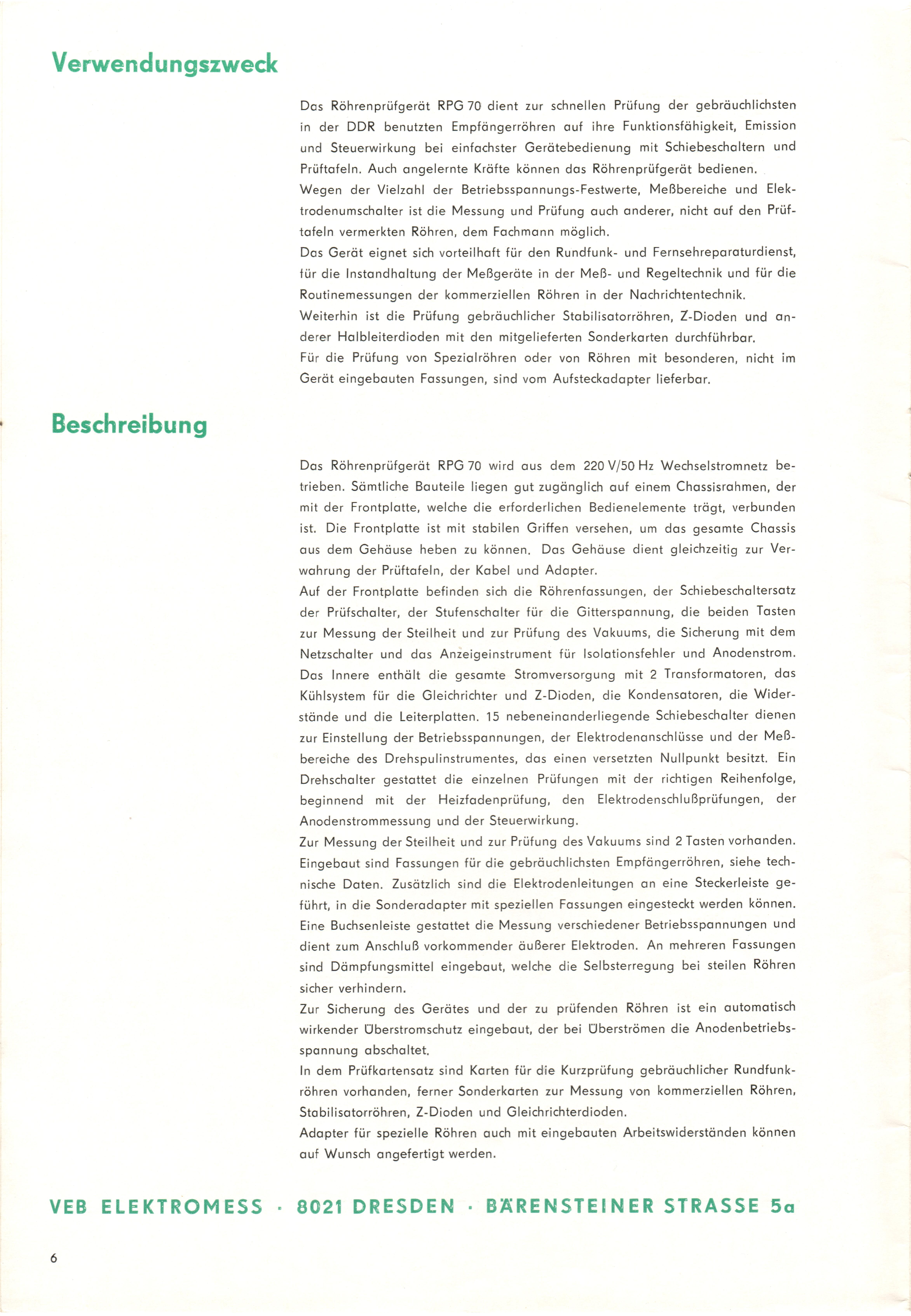 Verwendungszweck

Das Röhrenprüfgerät RPG 70 dient zur schnellen Prüfung der gebräuchlichsten in der DDR benutzten Empfängerröhren auf ihre Funktionsfähigkeit, Emission und Steuerwirkung bei einfachster Gerätebedienung mit Schiebeschaltern und Prüftafeln. Auch angelernte Kräfte können das Röhrenprüfgerät bedienen.
Wegen der Vielzahl der Betriebsspannungs-Festwerte, Meßbereiche und Elektrodenumschalter ist die Messung und Prüfung auch anderer, nicht auf den Prüftafeln vermerkten Röhren, dem Fachmann möglich.
Das Gerät eignet sich vorteilhaft für den Rundfunk- und Fernsehreparaturdienst, für die Instandhaltung der Meßgeräte in der Meß- und Regeltechnik und für die Routinemessungen der kommerziellen Röhren in der Nachrichtentechnik.
Weiterhin ist die Prüfung gebräuchlicher Stabilisatorröhren, Z-Dioden und anderer Halbleiterdioden mit den mitgelieferten Sonderkarten durchführbar.
Für die Prüfung von Spezialröhren oder von Röhren mit besonderen, nicht im Gerät eingebauten Fassungen, sind vom Aufsteckadapter lieferbar.

Beschreibung

Das Röhrenprüfgerät RPG 70 wird aus dem 220 V/50 Hz Wechselstromnetz betrieben. Sämtliche Bauteile liegen gut zugänglich auf einem Chassisrahmen, der mit der Frontplatte, welche die erforderlichen Bedienelemente trägt, verbunden ist. Die Frontplatte ist mit stabilen Griffen versehen, um das gesamte Chassis aus dem Gehäuse heben zu können. Das Gehäuse dient gleichzeitig zur Verwahrung der Prüftafeln, der Kabel und Adapter.
Auf der Frontplatte befinden sich die Röhrenfassungen, der Schiebeschaltersatz der Prüfschalter, der Stufenschalter für die Gitterspannung, die beiden Tasten zur Messung der Steilheit und zur Prüfung des Vakuums, die Sicherung mit dem Netzschalter und das Anzeigeinstrument für Isolationsfehler und Anodenstrom.
Das Innere enthält die gesamte Stromversorgung mit 2 Transformatoren, das Kühlsystem für die Gleichrichter und Z-Dioden, die Kondensatoren, die Widerstände und die Leiterplatten. 15 nebeneinanderliegende Schiebeschalter dienen zur Einstellung der Betriebsspannungen, der Elektrodenanschlüsse und der Meßbereiche des Drehspulinstrumentes, das einen versetzten Nullpunkt besitzt. Ein Drehschalter gestattet die einzelnen Prüfungen mit der richtigen Reihenfolge, beginnend mit der Heizfadenprüfung, den Elektrodenschlußprüfungen, der Anodenstrommessung und der Steuerwirkung.
Zur Messung der Steilheit und zur Prüfung des Vakuums sind 2 Tasten vorhanden.
Eingebaut sind Fassungen für die gebräuchlichsten Empfängerröhren, siehe technische Daten. Zusätzlich sind die Elektrodenleitungen an eine Steckerleiste geführt, in die Sonderadapter mit speziellen Fassungen eingesteckt werden können.
Eine Buchsenleiste gestattet die Messung verschiedener Betriebsspannungen und dient zum Anschluß vorkommender äußerer Elektroden. An mehreren Fassungen sind Dämpfungsmittel eingebaut, welche die Selbsterregung bei steilen Röhren sicher verhindern.
Zur Sicherung des Gerätes und der zu prüfenden Röhren ist ein automatisch wirkender Überstromschutz eingebaut, der bei Überströmen die Anodenbetriebsspannung abschaltet.
In dem Prüfkartensatz sind Karten für die Kurzprüfung gebräuchlicher Rundfunkröhren vorhanden, ferner Sonderkarten zur Messung von kommerziellen Röhren, Stabilisatorröhren, Z-Dioden und Gleichrichterdioden.
Adapter für spezielle Röhren auch mit eingebauten Arbeitswiderständen können auf Wunsch angefertigt werden.

VEB ELEKTROMESS · 8021 DRESDEN · BÄRENSTEINER STRASSE 5a

6